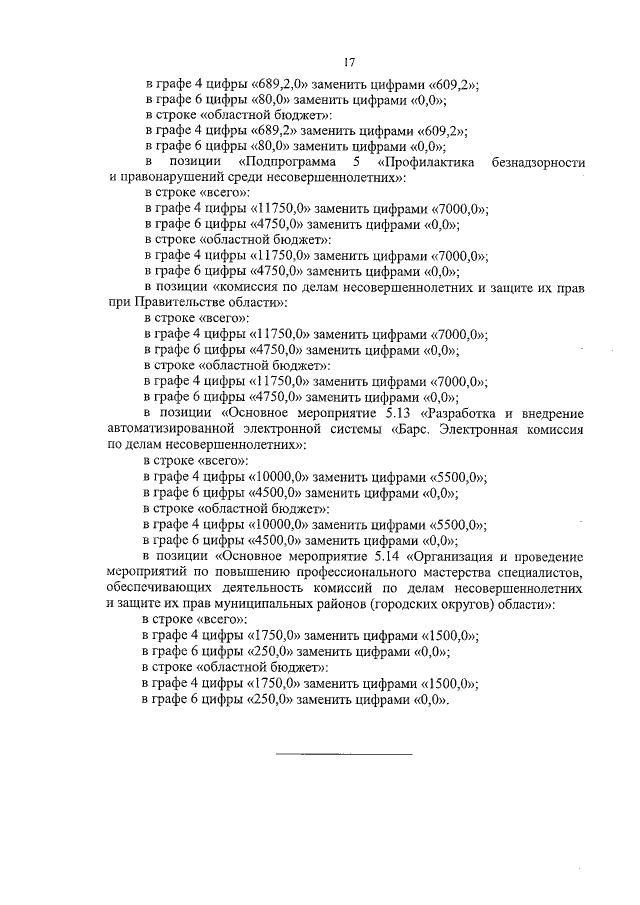 17

в графе 4 цифры «689,2,0» заменить цифрами «609,2»;
в графе 6 цифры «80,0» заменить цифрами «0,0»;
в строке «областной бюджет»:
в графе 4 цифры «689,2» заменить цифрами «609,2»;
в графе 6 цифры «80,0» заменить цифрами «0,0»;
в позиции «Подпрограмма 5 «Профилактика безнадзорности и правонарушений среди несовершеннолетних»:
в строке «всего»:
в графе 4 цифры «11750,0» заменить цифрами «7000,0»;
в графе 6 цифры «4750,0» заменить цифрами «0,0»;
в строке «областной бюджет»:
в графе 4 цифры «11750,0» заменить цифрами «7000,0»;
в графе 6 цифры «4750,0» заменить цифрами «0,0»;
в позиции «комиссия по делам несовершеннолетних и защите их прав при Правительстве области»:
в строке «всего»:
в графе 4 цифры «11750,0» заменить цифрами «7000,0»;
в графе 6 цифры «4750,0» заменить цифрами «0,0»;
в строке «областной бюджет»:
в графе 4 цифры «11750,0» заменить цифрами «7000,0»;
в графе 6 цифры «4750,0» заменить цифрами «0,0»;
в позиции «Основное мероприятие 5.13 «Разработка и внедрение автоматизированной электронной системы «Барс. Электронная комиссия по делам несовершеннолетних»:
в строке «всего»:
в графе 4 цифры «10000,0» заменить цифрами «5500,0»;
в графе 6 цифры «4500,0» заменить цифрами «0,0»;
в строке «областной бюджет»:
в графе 4 цифры «10000,0» заменить цифрами «5500,0»;
в графе 6 цифры «4500,0» заменить цифрами «0,0»;
в позиции «Основное мероприятие 5.14 «Организация и проведение мероприятий по повышению профессионального мастерства специалистов, обеспечивающих деятельность комиссий по делам несовершеннолетних и защите их прав муниципальных районов (городских округов) области»:
в строке «всего»:
в графе 4 цифры «1750,0» заменить цифрами «1500,0»;
в графе 6 цифры «250,0» заменить цифрами «0,0»;
в строке «областной бюджет»:
в графе 4 цифры «1750,0» заменить цифрами «1500,0»;
в графе 6 цифры «250,0» заменить цифрами «0,0».